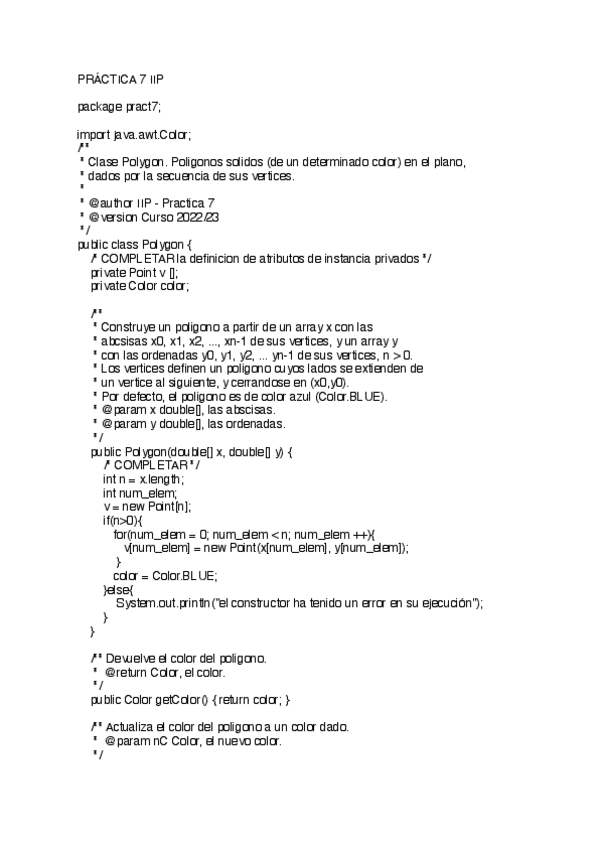 PRÁCTICA 7 IIP

package pract7;

import java.awt.Color;
/**
 * Clase Polygon. Poligonos solidos (de un determinado color) en el plano,
 * dados por la secuencia de sus vertices.
 *
 * @author IIP - Practica 7
 * @version Curso 2022/23
 */
public class Polygon {
    /* COMPLETAR la definicion de atributos de instancia privados */
    private Point v [];
    private Color color;

    /**
     * Construye un poligono a partir de un array x con las
     * abcsisas x0, x1, x2, ..., xn-1 de sus vertices, y un array y
     * con las ordenadas y0, y1, y2, ... yn-1 de sus vertices, n > 0.
     * Los vertices definen un poligono cuyos lados se extienden de
     * un vertice al siguiente, y cerrandose en (x0,y0).
     * Por defecto, el poligono es de color azul (Color.BLUE).
     * @param x double[], las abscisas.
     * @param y double[], las ordenadas.
     */
    public Polygon(double[] x, double[] y) {
        /* COMPLETAR */
        int n = x.length;
        int num_elem;
        v = new Point[n];
        if(n>0){
            for(num_elem = 0; num_elem < n; num_elem ++){
                v[num_elem] = new Point(x[num_elem], y[num_elem]);
            }
            color = Color.BLUE;
        }else{
            System.out.println("el constructor ha tenido un error en su ejecución");
        }
    }

    /** Devuelve el color del poligono.
     * @return Color, el color.
     */
    public Color getColor() { return color; }

    /** Actualiza el color del poligono a un color dado.
     * @param nC Color, el nuevo color.
     */